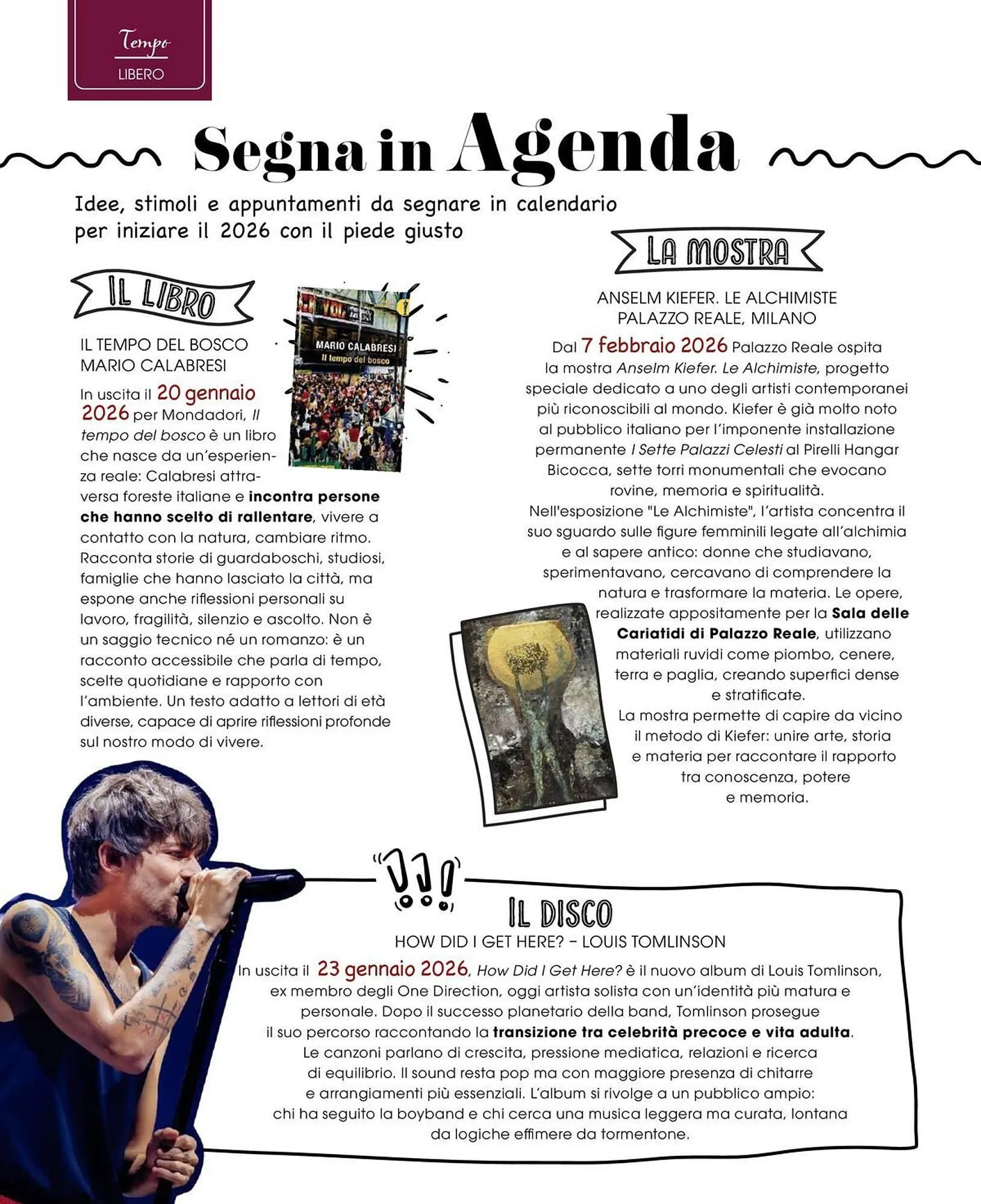 Tempo
LIBERO

Segna in Agenda

Idee, stimoli e appuntamenti da segnare in calendario per iniziare il 2026 con il piede giusto

IL LIBRO

IL TEMPO DEL BOSCO
MARIO CALABRESI

MARIO CALABRESI
Il tempo del bosco

In uscita il 20 gennaio 2026 per Mondadori, Il tempo del bosco è un libro che nasce da un'esperienza reale: Calabresi attraversa foreste italiane e incontra persone che hanno scelto di rallentare, vivere a contatto con la natura, cambiare ritmo. Racconta storie di guardaboschi, studiosi, famiglie che hanno lasciato la città, ma espone anche riflessioni personali su lavoro, fragilità, silenzio e ascolto. Non è un saggio tecnico né un romanzo: è un racconto accessibile che parla di tempo, scelte quotidiane e rapporto con l'ambiente. Un testo adatto a lettori di età diverse, capace di aprire riflessioni profonde sul nostro modo di vivere.

LA MOSTRA

ANSELM KIEFER. LE ALCHIMISTE
PALAZZO REALE, MILANO

Dal 7 febbraio 2026 Palazzo Reale ospita la mostra Anselm Kiefer. Le Alchimiste, progetto speciale dedicato a uno degli artisti contemporanei più riconoscibili al mondo. Kiefer è già molto noto al pubblico italiano per l'imponente installazione permanente I Sette Palazzi Celesti al Pirelli Hangar Bicocca, sette torri monumentali che evocano rovine, memoria e spiritualità.
Nell'esposizione "Le Alchimiste", l'artista concentra il suo sguardo sulle figure femminili legate all'alchimia e al sapere antico: donne che studiavano, sperimentavano, cercavano di comprendere la natura e trasformare la materia. Le opere, realizzate appositamente per la Sala delle Cariatidi di Palazzo Reale, utilizzano materiali ruvidi come piombo, cenere, terra e paglia, creando superfici dense e stratificate.
La mostra permette di capire da vicino il metodo di Kiefer: unire arte, storia e materia per raccontare il rapporto tra conoscenza, potere e memoria.

IL DISCO
HOW DID I GET HERE? – LOUIS TOMLINSON

In uscita il 23 gennaio 2026, How Did I Get Here? è il nuovo album di Louis Tomlinson, ex membro degli One Direction, oggi artista solista con un'identità più matura e personale. Dopo il successo planetario della band, Tomlinson prosegue il suo percorso raccontando la transizione tra celebrità precoce e vita adulta. Le canzoni parlano di crescita, pressione mediatica, relazioni e ricerca di equilibrio. Il sound resta pop ma con maggiore presenza di chitarre e arrangiamenti più essenziali. L'album si rivolge a un pubblico ampio: chi ha seguito la boyband e chi cerca una musica leggera ma curata, lontana da logiche effimere da tormentone.